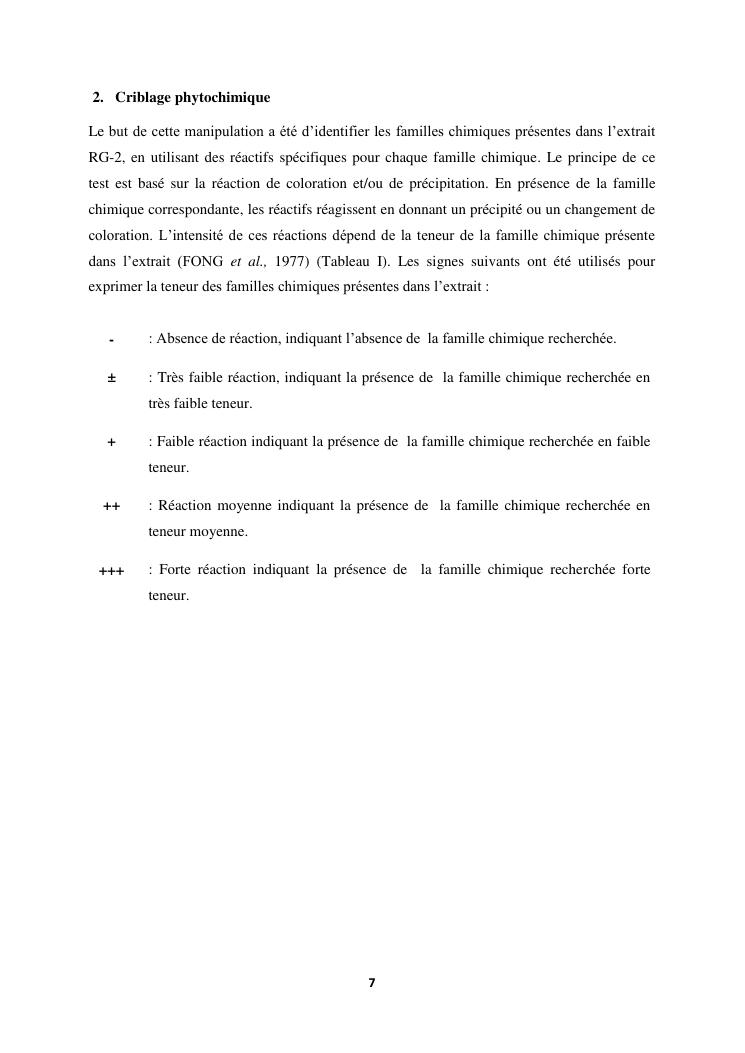 2. Criblage phytochimique

Le but de cette manipulation a été d'identifier les familles chimiques présentes dans l'extrait RG-2, en utilisant des réactifs spécifiques pour chaque famille chimique. Le principe de ce test est basé sur la réaction de coloration et/ou de précipitation. En présence de la famille chimique correspondante, les réactifs réagissent en donnant un précipité ou un changement de coloration. L'intensité de ces réactions dépend de la teneur de la famille chimique présente dans l'extrait (FONG et al., 1977) (Tableau I). Les signes suivants ont été utilisés pour exprimer la teneur des familles chimiques présentes dans l'extrait :

- : Absence de réaction, indiquant l'absence de la famille chimique recherchée.

± : Très faible réaction, indiquant la présence de la famille chimique recherchée en très faible teneur.

+ : Faible réaction indiquant la présence de la famille chimique recherchée en faible teneur.

++ : Réaction moyenne indiquant la présence de la famille chimique recherchée en teneur moyenne.

+++ : Forte réaction indiquant la présence de la famille chimique recherchée forte teneur.

7